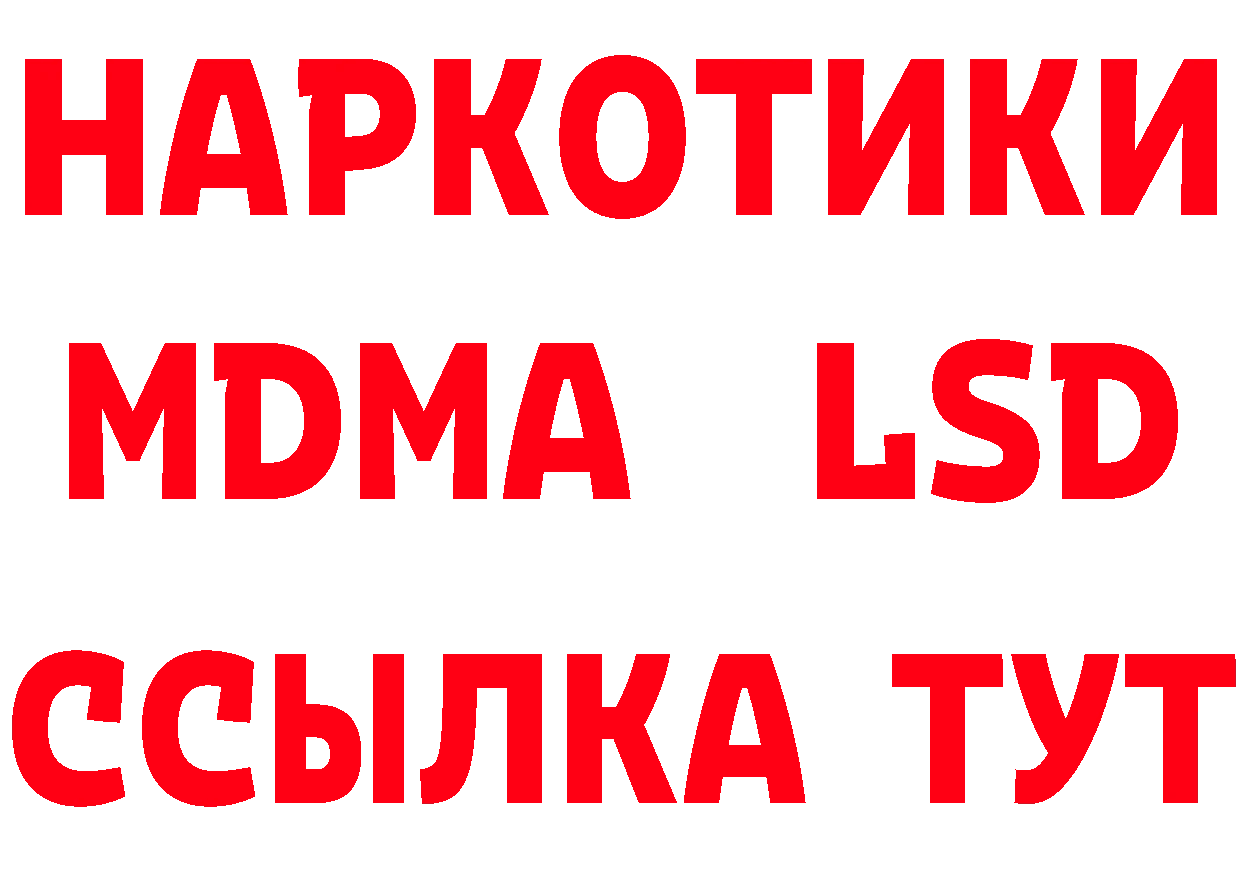 НАРКОТИКИ
MDMA LSD
ССЫЛКА ТУТ